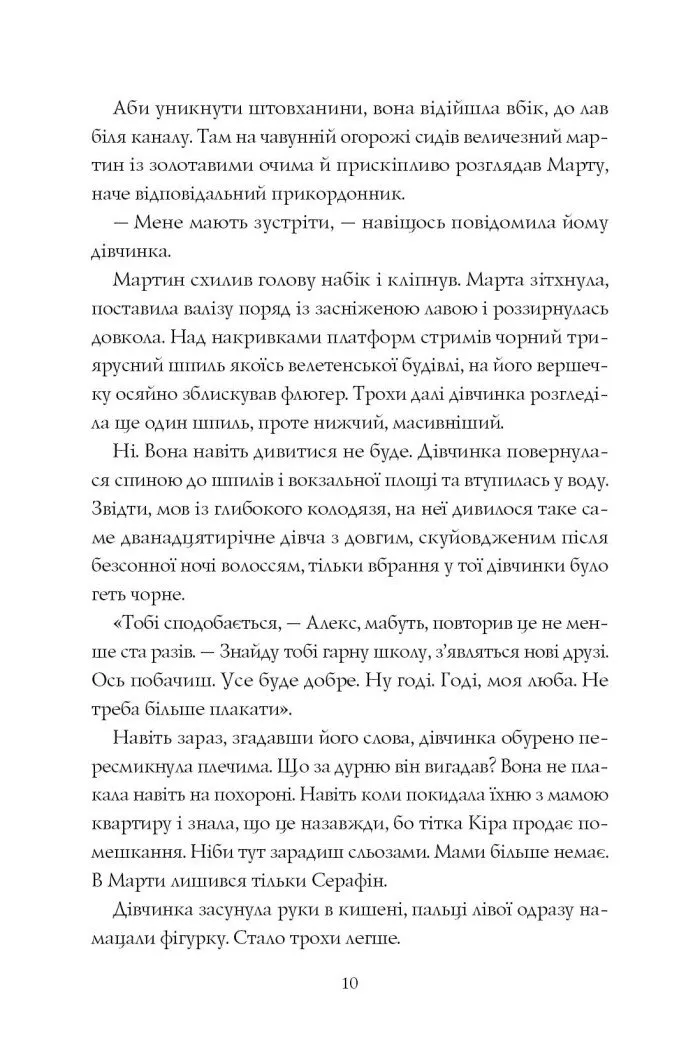 Аби уникнути штовханини, вона відійшла вбік, до лав біля каналу. Там на чавунній огорожі сидів величезний мартин із золотавими очима й прискіпливо розглядав Марту, наче відповідальний прикордонник.

— Мене мають зустріти, — навіщось повідомила йому дівчинка.

Мартин схилив голову набік і кліпнув. Марта зітхнула, поставила валізу поряд із засніженою лавою і роззирнулась довкола. Над накривками платформ стримів чорний триярусний шпиль якоїсь велетенської будівлі, на його вершечку осяйно зблискував флюгер. Трохи далі дівчинка розгледіла ще один шпиль, проте нижчий, масивніший.

Ні. Вона навіть дивитися не буде. Дівчинка повернулася спиною до шпилів і вокзальної площі та втупилась у воду. Звідти, мов із глибокого колодязя, на неї дивилося таке саме дванадцятирічне дівча з довгим, скуйовдженим після безсонної ночі волоссям, тільки вбрання у тої дівчинки було геть чорне.

«Тобі сподобається, — Алекс, мабуть, повторив це не менше ста разів. — Знайду тобі гарну школу, з'являться нові друзі. Ось побачиш. Усе буде добре. Ну годі. Годі, моя люба. Не треба більше плакати».

Навіть зараз, згадавши його слова, дівчинка обурено пересмикнула плечима. Що за дурню він вигадав? Вона не плакала навіть на похороні. Навіть коли покидала їхню з мамою квартиру і знала, що це назавжди, бо тітка Кіра продає помешкання. Ніби тут зарадиш сльозами. Мами більше немає. В Марти лишився тільки Серафін.

Дівчинка засунула руки в кишені, пальці лівої одразу намацали фігурку. Стало трохи легше.

10